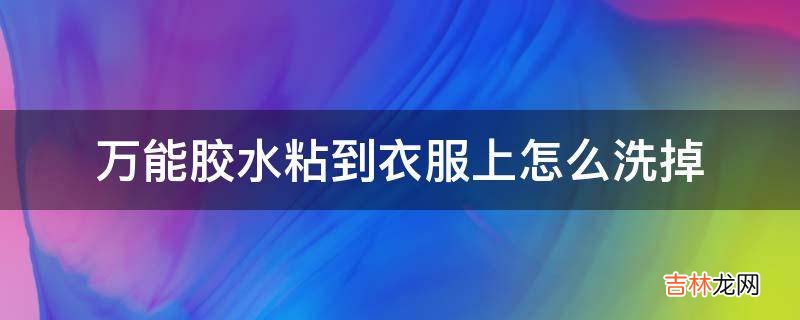 万能胶水粘到衣服上怎么洗掉

吉林龙网